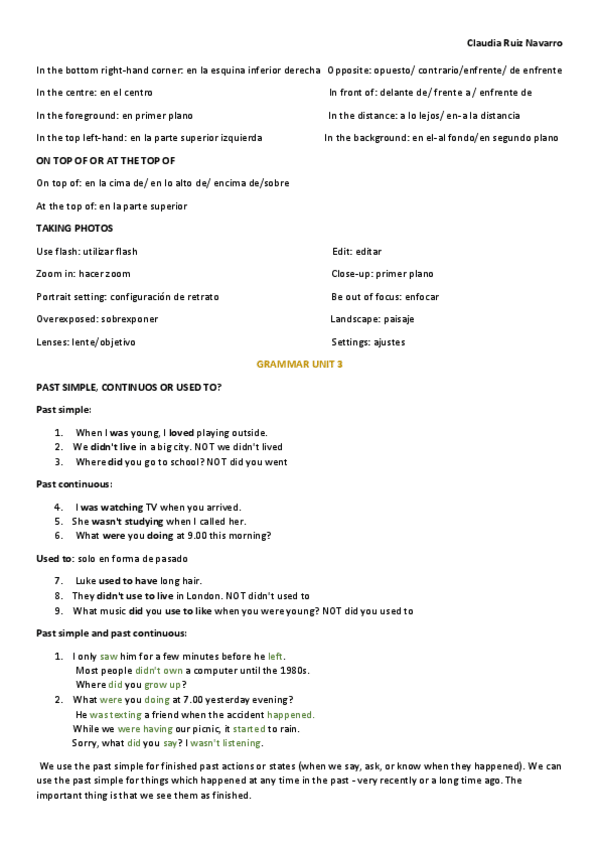 Claudia Ruiz Navarro

In the bottom right-hand corner: en la esquina inferior derecha

In the centre: en el centro

In the foreground: en primer plano

In the top left-hand: en la parte superior izquierda

Opposite: opuesto/ contrario/enfrente/ de enfrente

In front of: delante de/ frente a/ enfrente de

In the distance: a lo lejos/ en-a la distancia

In the background: en el-al fondo/en segundo plano

ON TOP OF OR AT THE TOP OF

On top of: en la cima de/ en lo alto de/ encima de/sobre

At the top of: en la parte superior

TAKING PHOTOS

Use flash: utilizar flash

Zoom in: hacer zoom

Portrait setting: configuración de retrato

Overexposed: sobrexponer

Lenses: lente/objetivo

Edit: editar

Close-up: primer plano

Be out of focus: enfocar

Landscape: paisaje

Settings: ajustes

GRAMMAR UNIT 3

PAST SIMPLE, CONTINUOS OR USED TO?

Past simple:

1. When I was young, I loved playing outside.
2. We didn't live in a big city. NOT we didn't lived
3. Where did you go to school? NOT did you went

Past continuous:

4. I was watching TV when you arrived.
5. She wasn't studying when I called her.
6. What were you doing at 9.00 this morning?

Used to: solo en forma de pasado

7. Luke used to have long hair.
8. They didn't use to live in London. NOT didn't used to
9. What music did you use to like when you were young? NOT did you used to

Past simple and past continuous:

1. I only saw him for a few minutes before he left.
Most people didn't own a computer until the 1980s.
Where did you grow up?
2. What were you doing at 7.00 yesterday evening?
He was texting a friend when the accident happened.
While we were having our picnic, it started to rain.
Sorry, what did you say? I wasn't listening.

We use the past simple for finished past actions or states (when we say, ask, or know when they happened). We can use the past simple for things which happened at any time in the past - very recently or a long time ago. The important thing is that we see them as finished.